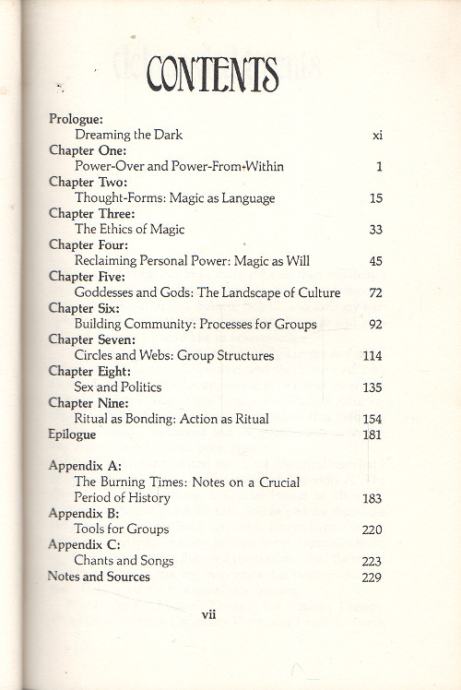 CONTENTS

Prologue:
Dreaming the Dark xi
Chapter One:
Power-Over and Power-From-Within 1
Chapter Two:
Thought-Forms: Magic as Language 15
Chapter Three:
The Ethics of Magic 33
Chapter Four:
Reclaiming Personal Power: Magic as Will 45
Chapter Five:
Goddesses and Gods: The Landscape of Culture 72
Chapter Six:
Building Community: Processes for Groups 92
Chapter Seven:
Circles and Webs: Group Structures 114
Chapter Eight:
Sex and Politics 135
Chapter Nine:
Ritual as Bonding: Action as Ritual 154
Epilogue 181

Appendix A:
The Burning Times: Notes on a Crucial Period of History 183
Appendix B:
Tools for Groups 220
Appendix C:
Chants and Songs 223
Notes and Sources 229

vii